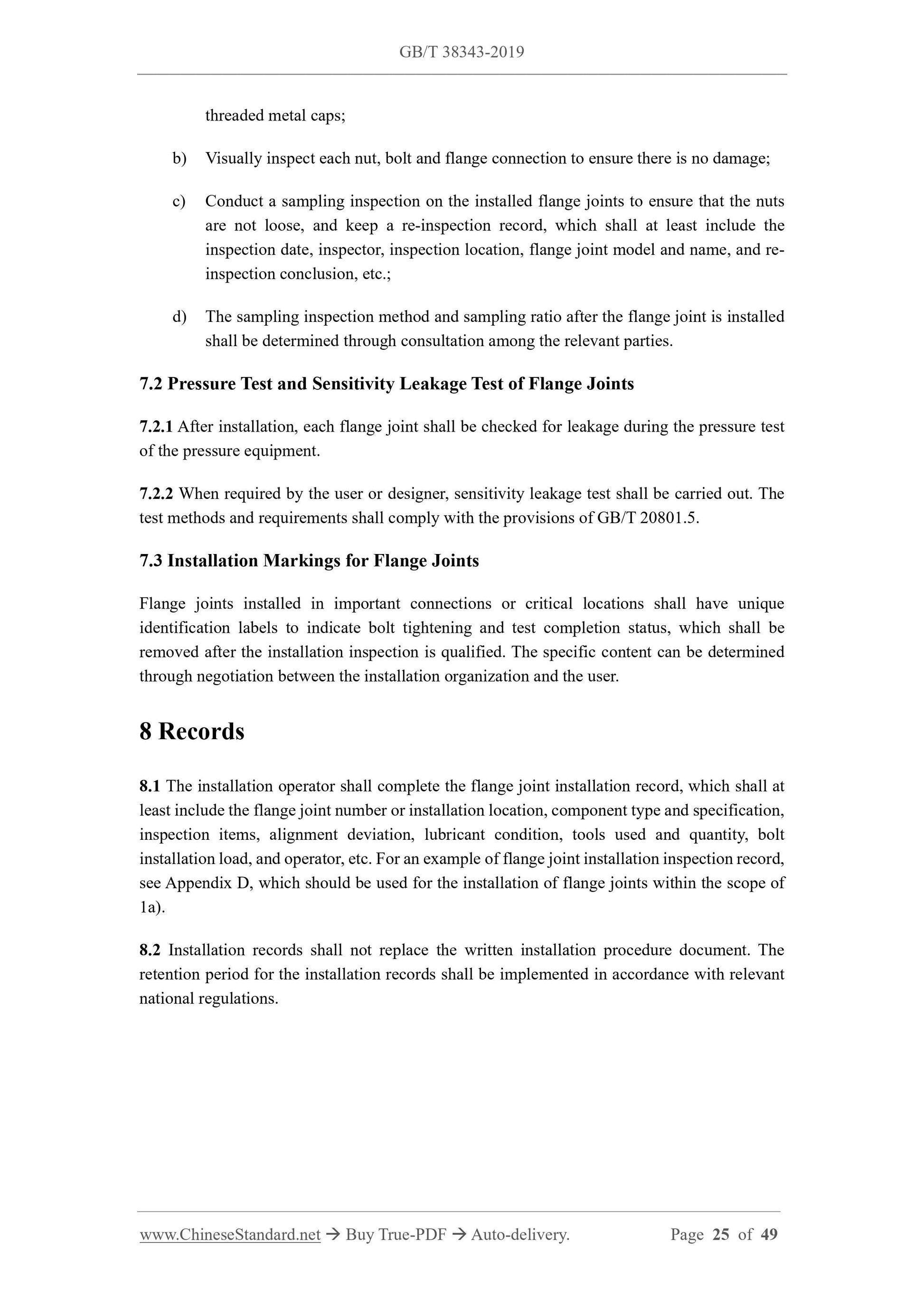 GB/T 38343-2019

threaded metal caps;

b) Visually inspect each nut, bolt and flange connection to ensure there is no damage;

c) Conduct a sampling inspection on the installed flange joints to ensure that the nuts are not loose, and keep a re-inspection record, which shall at least include the inspection date, inspector, inspection location, flange joint model and name, and re-inspection conclusion, etc.;

d) The sampling inspection method and sampling ratio after the flange joint is installed shall be determined through consultation among the relevant parties.

7.2 Pressure Test and Sensitivity Leakage Test of Flange Joints

7.2.1 After installation, each flange joint shall be checked for leakage during the pressure test of the pressure equipment.

7.2.2 When required by the user or designer, sensitivity leakage test shall be carried out. The test methods and requirements shall comply with the provisions of GB/T 20801.5.

7.3 Installation Markings for Flange Joints

Flange joints installed in important connections or critical locations shall have unique identification labels to indicate bolt tightening and test completion status, which shall be removed after the installation inspection is qualified. The specific content can be determined through negotiation between the installation organization and the user.

8 Records

8.1 The installation operator shall complete the flange joint installation record, which shall at least include the flange joint number or installation location, component type and specification, inspection items, alignment deviation, lubricant condition, tools used and quantity, bolt installation load, and operator, etc. For an example of flange joint installation inspection record, see Appendix D, which should be used for the installation of flange joints within the scope of 1a).

8.2 Installation records shall not replace the written installation procedure document. The retention period for the installation records shall be implemented in accordance with relevant national regulations.

www.ChineseStandard.net → Buy True-PDF → Auto-delivery. Page 25 of 49